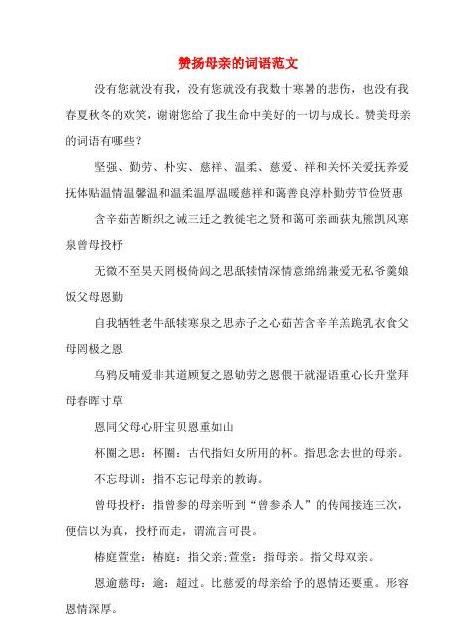 赞扬母亲的词语范文

没有您就没有我，没有您就没有我数十寒暑的悲伤，也没有我春夏秋冬的欢笑，谢谢您给了我生命中美好的一切与成长。赞美母亲的词语有哪些？

坚强、勤劳、朴实、慈祥、温柔、慈爱、祥和关怀关爱抚养爱抚体贴温情温馨温和温柔温厚温暖慈祥和蔼善良淳朴勤劳节俭贤惠

含辛茹苦断织之诫三迁之教徙宅之贤和蔼可亲画荻丸熊凯风寒泉曾母投杼

无微不至昊天罔极倚闾之思舐犊情深情意绵绵兼爱无私爷羹娘饭父母恩勤

自我牺牲老牛舐犊寒泉之思赤子之心茹苦含辛羊羔跪乳衣食父母罔极之恩

乌鸦反哺爱非其道顾复之恩劬劳之恩偎干就湿语重心长升堂拜母春晖寸草

恩同父母心肝宝贝恩重如山

杯圈之思：杯圈：古代指妇女所用的杯。指思念去世的母亲。

不忘母训：指不忘记母亲的教诲。

曾母投杼：指曾参的母亲听到“曾参杀人”的传闻接连三次，便信以为真，投杼而走，谓流言可畏。

椿庭萱堂：椿庭：指父亲；萱堂：指母亲。指父母双亲。

恩逾慈母：逾：超过。比慈爱的母亲给予的恩情还要重。形容恩情深厚。